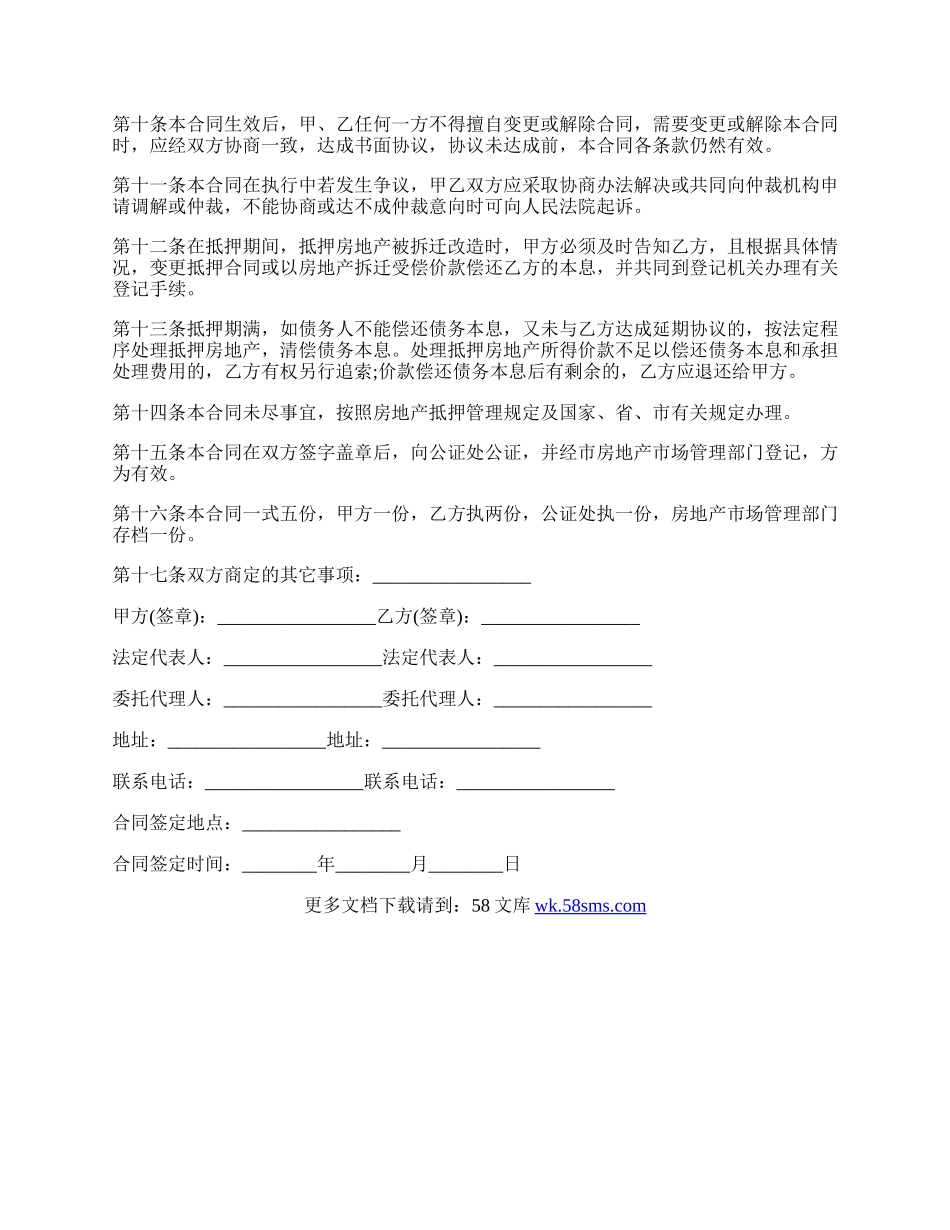 第十条本合同生效后，甲、乙任何一方不得擅自变更或解除合同，需要变更或解除本合同时，应经双方协商一致，达成书面协议，协议未达成前，本合同各条款仍然有效。

第十一条本合同在执行中若发生争议，甲乙双方应采取协商办法解决或共同向仲裁机构申请调解或仲裁，不能协商或达不成仲裁意向时可向人民法院起诉。

第十二条在抵押期间，抵押房地产被拆迁改造时，甲方必须及时告知乙方，且根据具体情况，变更抵押合同或以房地产拆迁受偿价款偿还乙方的本息，并共同到登记机关办理有关登记手续。

第十三条抵押期满，如债务人不能偿还债务本息，又未与乙方达成延期协议的，按法定程序处理抵押房地产，清偿债务本息。处理抵押房地产所得价款不足以偿还债务本息和承担处理费用的，乙方有权另行追索;价款偿还债务本息后有剩余的，乙方应退还给甲方。

第十四条本合同未尽事宜，按照房地产抵押管理规定及国家、省、市有关规定办理。

第十五条本合同在双方签字盖章后，向公证处公证，并经市房地产市场管理部门登记，方为有效。

第十六条本合同一式五份，甲方一份，乙方执两份，公证处执一份，房地产市场管理部门存档一份。

第十七条双方商定的其它事项：_________________

甲方(签章)：_________________乙方(签章)：_________________

法定代表人：_________________法定代表人：_________________

委托代理人：_________________委托代理人：_________________

地址：_________________地址：_________________

联系电话：_________________联系电话：_________________

合同签定地点：_________________

合同签定时间：________年________月________日

更多文档下载请到：58 文库 wk.58sms.com